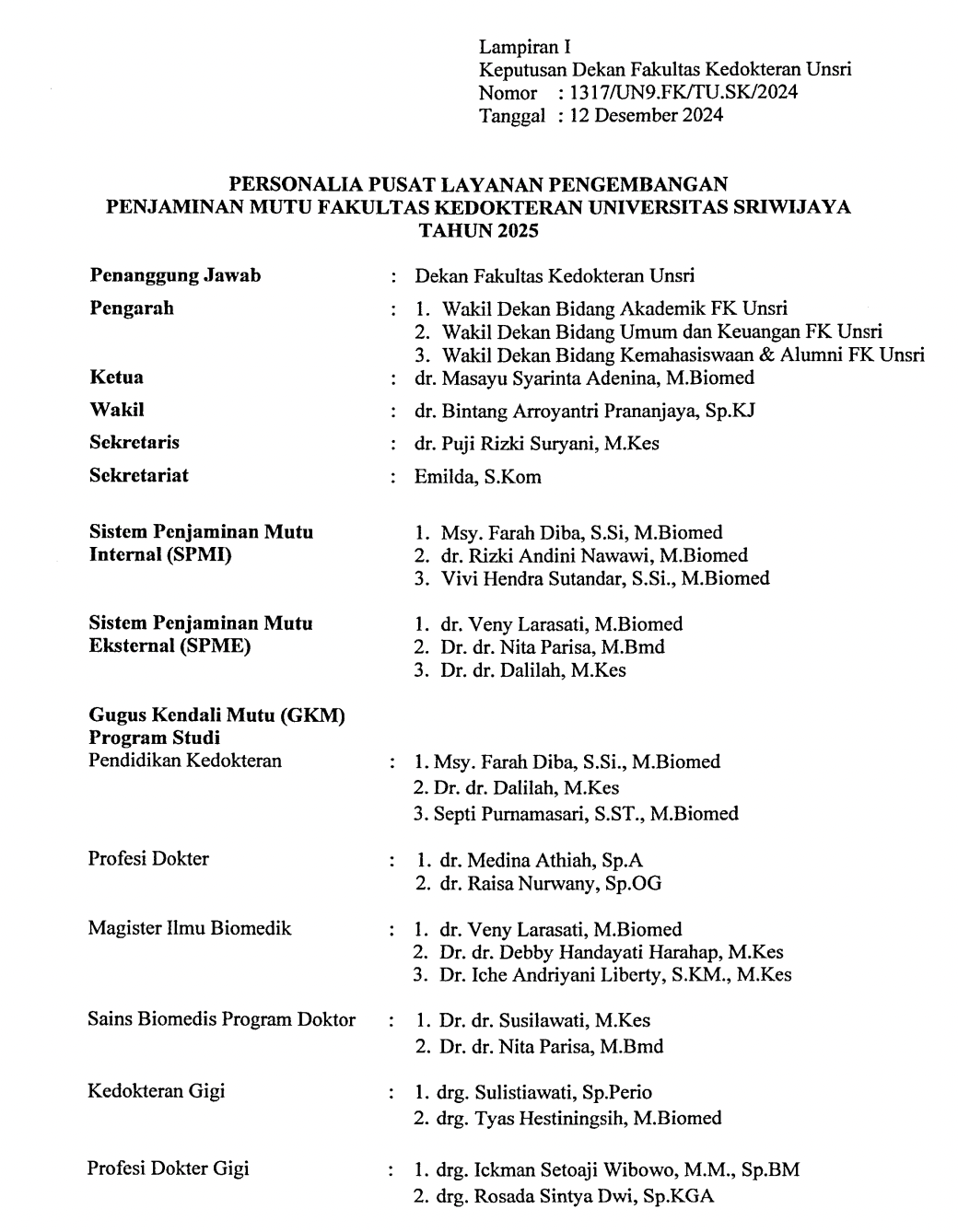 Lampiran I
Keputusan Dekan Fakultas Kedokteran Unsri
Nomor : 1317/UN9.FK/TU.SK/2024
Tanggal : 12 Desember 2024

PERSONALIA PUSAT LAYANAN PENGEMBANGAN
PENJAMINAN MUTU FAKULTAS KEDOKTERAN UNIVERSITAS SRIWIJAYA
TAHUN 2025

Penanggung Jawab : Dekan Fakultas Kedokteran Unsri

Pengarah : 1. Wakil Dekan Bidang Akademik FK Unsri
2. Wakil Dekan Bidang Umum dan Keuangan FK Unsri
3. Wakil Dekan Bidang Kemahasiswaan & Alumni FK Unsri

Ketua : dr. Masayu Syarinta Adenina, M.Biomed

Wakil : dr. Bintang Arroyantri Prananjaya, Sp.KJ

Sekretaris : dr. Puji Rizki Suryani, M.Kes

Sekretariat : Emilda, S.Kom

Sistem Penjaminan Mutu Internal (SPMI)
1. Msy. Farah Diba, S.Si, M.Biomed
2. dr. Rizki Andini Nawawi, M.Biomed
3. Vivi Hendra Sutandar, S.Si., M.Biomed

Sistem Penjaminan Mutu Eksternal (SPME)
1. dr. Veny Larasati, M.Biomed
2. Dr. dr. Nita Parisa, M.Bmd
3. Dr. dr. Dalilah, M.Kes

Gugus Kendali Mutu (GKM) Program Studi

Pendidikan Kedokteran : 1. Msy. Farah Diba, S.Si., M.Biomed
2. Dr. dr. Dalilah, M.Kes
3. Septi Purnamasari, S.ST., M.Biomed

Profesi Dokter : 1. dr. Medina Athiah, Sp.A
2. dr. Raisa Nurwany, Sp.OG

Magister Ilmu Biomedik : 1. dr. Veny Larasati, M.Biomed
2. Dr. dr. Debby Handayati Harahap, M.Kes
3. Dr. Iche Andriyani Liberty, S.KM., M.Kes

Sains Biomedis Program Doktor : 1. Dr. dr. Susilawati, M.Kes
2. Dr. dr. Nita Parisa, M.Bmd

Kedokteran Gigi : 1. drg. Sulistiawati, Sp.Perio
2. drg. Tyas Hestiningsih, M.Biomed

Profesi Dokter Gigi : 1. drg. Ickman Setoaji Wibowo, M.M., Sp.BM
2. drg. Rosada Sintya Dwi, Sp.KGA